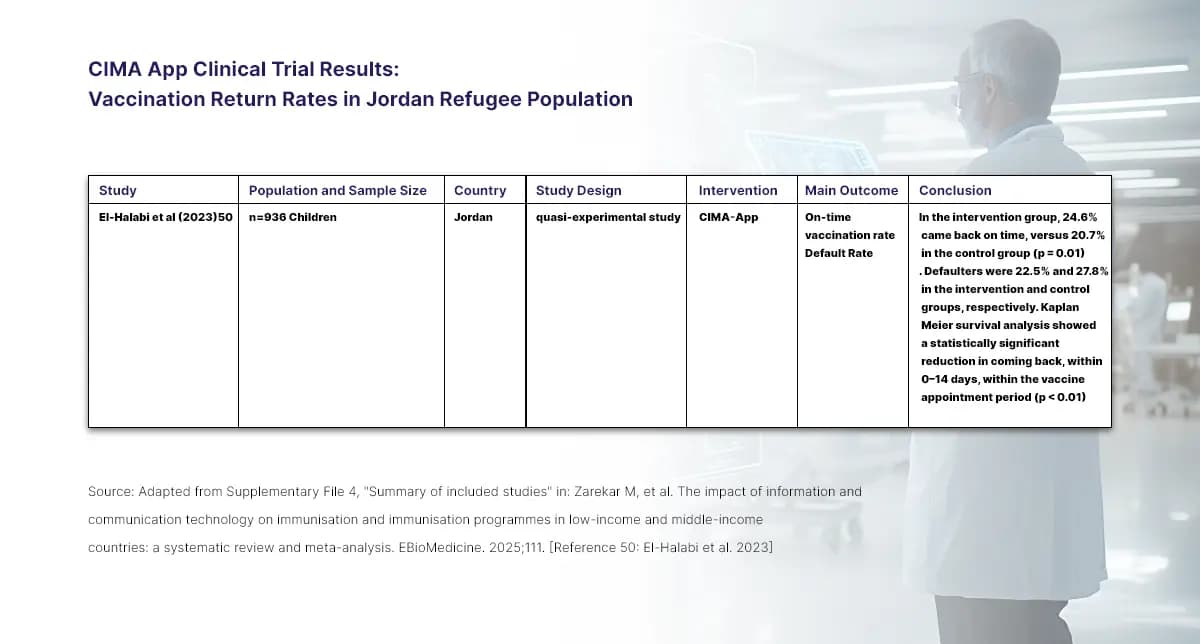 CIMA App Clinical Trial Results:
Vaccination Return Rates in Jordan Refugee Population

| Study | Population and Sample Size | Country | Study Design | Intervention | Main Outcome | Conclusion |
|---|---|---|---|---|---|---|
| El-Halabi et al (2023)50 | n=936 Children | Jordan | quasi-experimental study | CIMA-App | On-time vaccination rate Default Rate | In the intervention group, 24.6% came back on time, versus 20.7% in the control group (p = 0.01) . Defaulters were 22.5% and 27.8% in the intervention and control groups, respectively. Kaplan Meier survival analysis showed a statistically significant reduction in coming back, within 0–14 days, within the vaccine appointment period (p < 0.01) |

Source: Adapted from Supplementary File 4, "Summary of included studies" in: Zarekar M, et al. The impact of information and communication technology on immunisation and immunisation programmes in low-income and middle-income countries: a systematic review and meta-analysis. EBioMedicine. 2025;111. [Reference 50: El-Halabi et al. 2023]